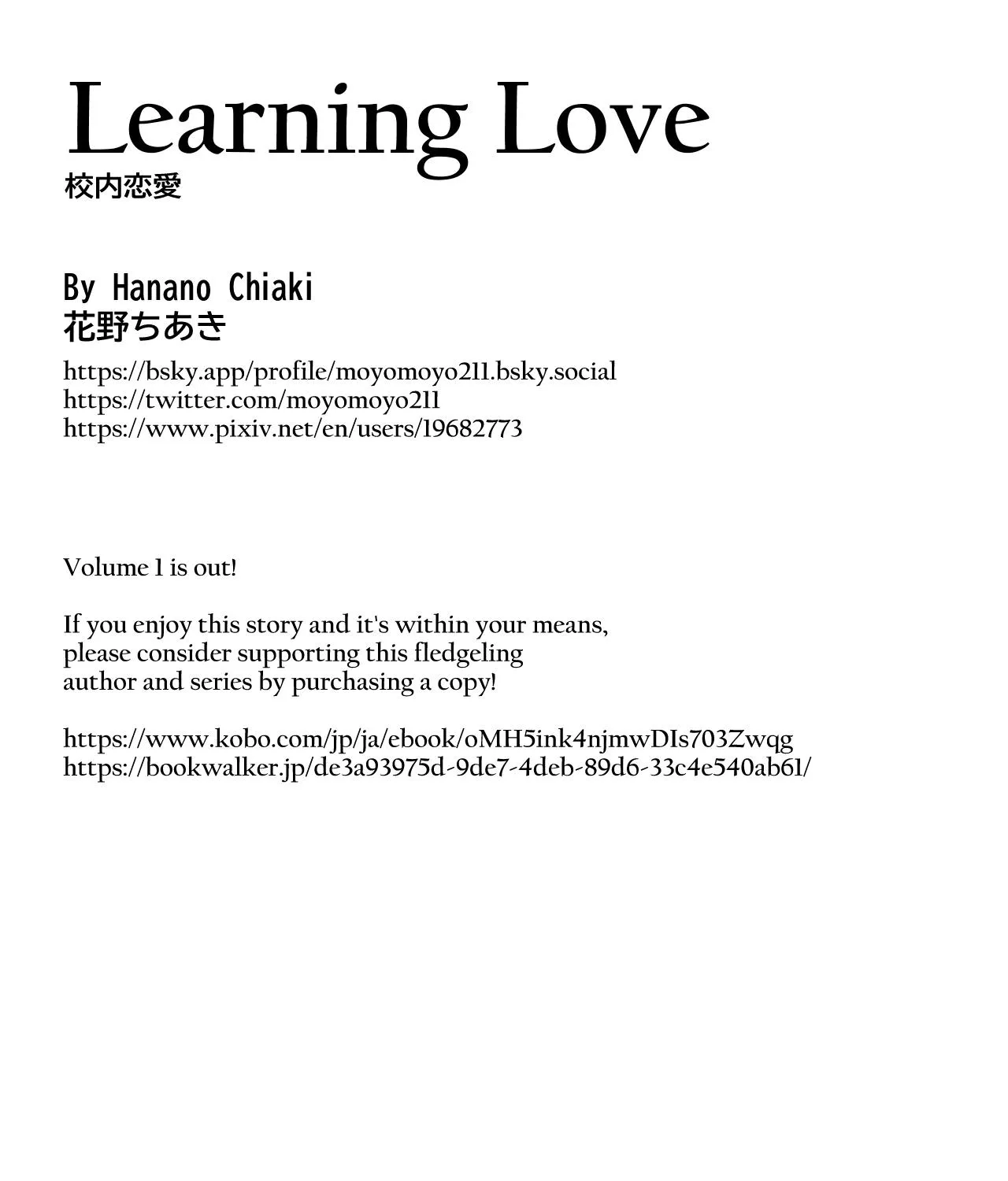 Learning Love
校内恋愛

By Hanano Chiaki
花野ちあき
https://bsky.app/profile/moyomoyo211.bsky.social
https://twitter.com/moyomoyo211
https://www.pixiv.net/en/users/19682773

Volume 1 is out!

If you enjoy this story and it's within your means, please consider supporting this fledgeling author and series by purchasing a copy!

https://www.kobo.com/jp/ja/ebook/oMH5ink4njmwDIs703Zwqg
https://bookwalker.jp/de3a93975d-9de7-4deb-89d6-33c4e540ab61/